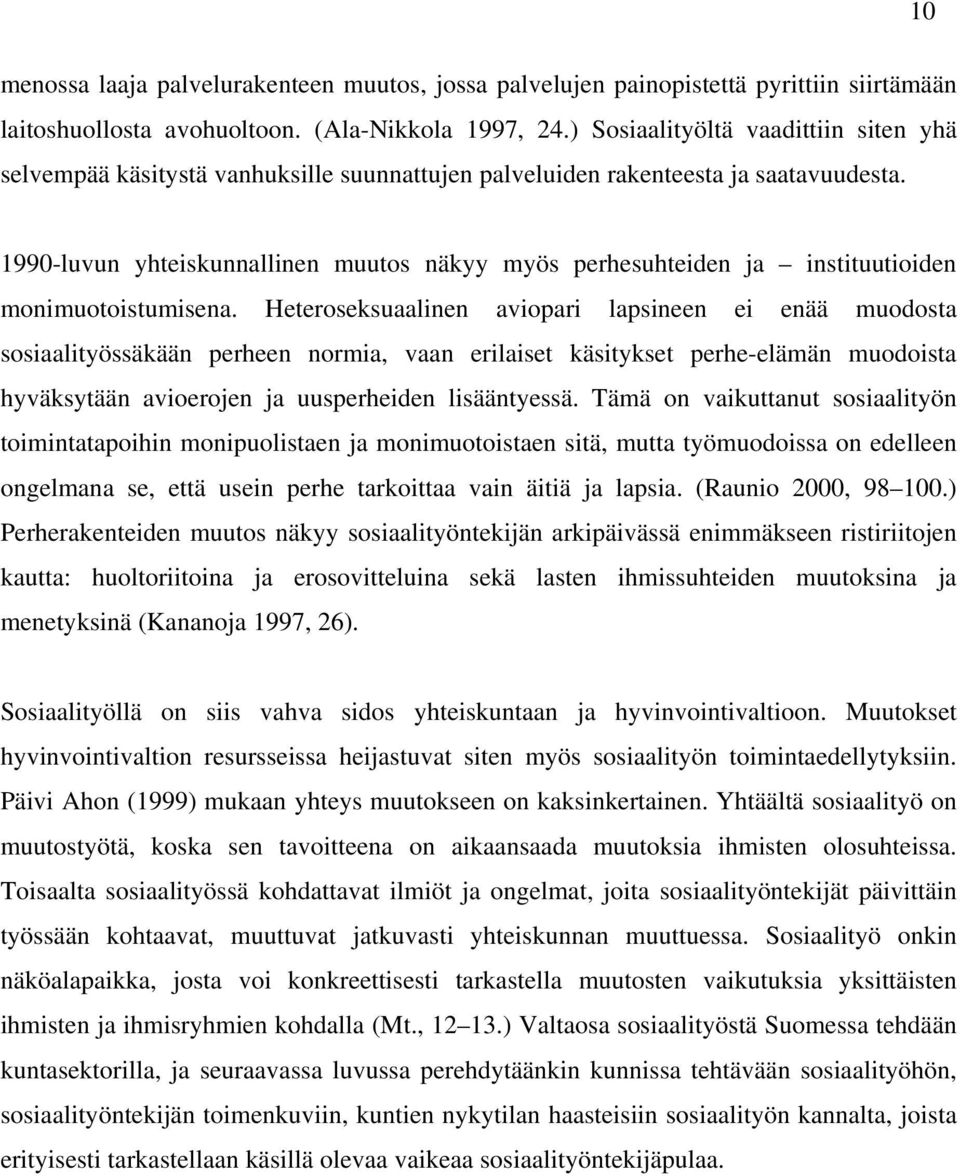 10

menossa laaja palvelurakenteen muutos, jossa palvelujen painopistettä pyrittiin siirtämään laitoshuollosta avohuoltoon. (Ala-Nikkola 1997, 24.) Sosiaalityöltä vaadittiin siten yhä selvempää käsitystä vanhuksille suunnattujen palveluiden rakenteesta ja saatavuudesta.

1990-luvun yhteiskunnallinen muutos näkyy myös perhesuhteiden ja – instituutioiden monimuotoistumisena. Heteroseksuaalinen aviopari lapsineen ei enää muodosta sosiaalityössäkään perheen normia, vaan erilaiset käsitykset perhe-elämän muodoista hyväksytään avioerojen ja uusperheiden lisääntyessä. Tämä on vaikuttanut sosiaalityön toimintatapoihin monipuolistaen ja monimuotoistaen sitä, mutta työmuodoissa on edelleen ongelmana se, että usein perhe tarkoittaa vain äitiä ja lapsia. (Raunio 2000, 98–100.) Perherakenteiden muutos näkyy sosiaalityöntekijän arkipäivässä enimmäkseen ristiriitojen kautta: huoltoriitoina ja erosovitteluina sekä lasten ihmissuhteiden muutoksina ja menetyksinä (Kananoja 1997, 26).

Sosiaalityöllä on siis vahva sidos yhteiskuntaan ja hyvinvointivaltioon. Muutokset hyvinvointivaltion resursseissa heijastuvat siten myös sosiaalityön toimintaedellytyksiin. Päivi Ahon (1999) mukaan yhteys muutokseen on kaksinkertainen. Yhtäältä sosiaalityö on muutostyötä, koska sen tavoitteena on aikaansaada muutoksia ihmisten olosuhteissa. Toisaalta sosiaalityössä kohdattavat ilmiöt ja ongelmat, joita sosiaalityöntekijät päivittäin työssään kohtaavat, muuttuvat jatkuvasti yhteiskunnan muuttuessa. Sosiaalityö onkin näköalapaikka, josta voi konkreettisesti tarkastella muutosten vaikutuksia yksittäisten ihmisten ja ihmisryhmien kohdalla (Mt., 12–13.) Valtaosa sosiaalityöstä Suomessa tehdään kuntasektorilla, ja seuraavassa luvussa perehdytäänkin kunnissa tehtävään sosiaalityöhön, sosiaalityöntekijän toimenkuviin, kuntien nykytilan haasteisiin sosiaalityön kannalta, joista erityisesti tarkastellaan käsillä olevaa vaikeaa sosiaalityöntekijäpulaa.